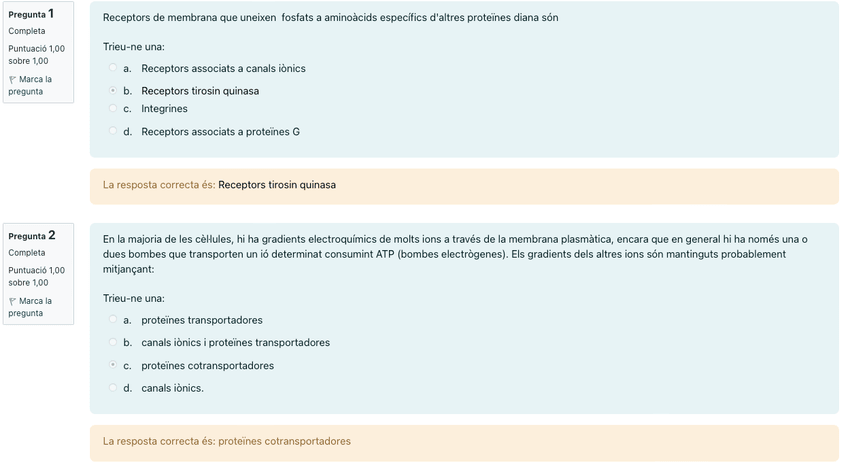 Pregunta 1
Completa
Puntuació 1,00 sobre 1,00
Marca la pregunta

Receptors de membrana que uneixen fosfats a aminoàcids específics d'altres proteïnes diana són

Trieu-ne una:
a. Receptors associats a canals iònics
b. Receptors tirosin quinasa
c. Integrines
d. Receptors associats a proteïnes G

La resposta correcta és: Receptors tirosin quinasa

Pregunta 2
Completa
Puntuació 1,00 sobre 1,00
Marca la pregunta

En la majoria de les cèl·lules, hi ha gradients electroquímics de molts ions a través de la membrana plasmàtica, encara que en general hi ha només una o dues bombes que transporten un ió determinat consumint ATP (bombes electrògenes). Els gradients dels altres ions són mantinguts probablement mitjançant:

Trieu-ne una:
a. proteïnes transportadores
b. canals iònics i proteïnes transportadores
c. proteïnes cotransportadores
d. canals iònics.

La resposta correcta és: proteïnes cotransportadores